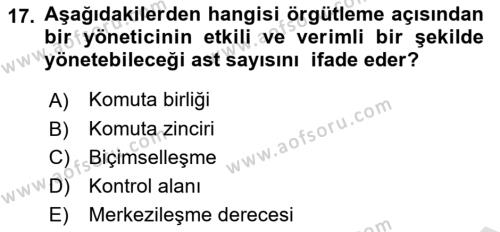 17. Aşağıdakilerden hangisi örgütleme açısından bir yöneticinin etkili ve verimli bir şekilde yönetebileceği ast sayısını ifade eder?

A) Komuta birliği
B) Komuta zinciri
C) Biçimselleşme
D) Kontrol alanı
E) Merkezileşme derecesi

www.aofsoru.com